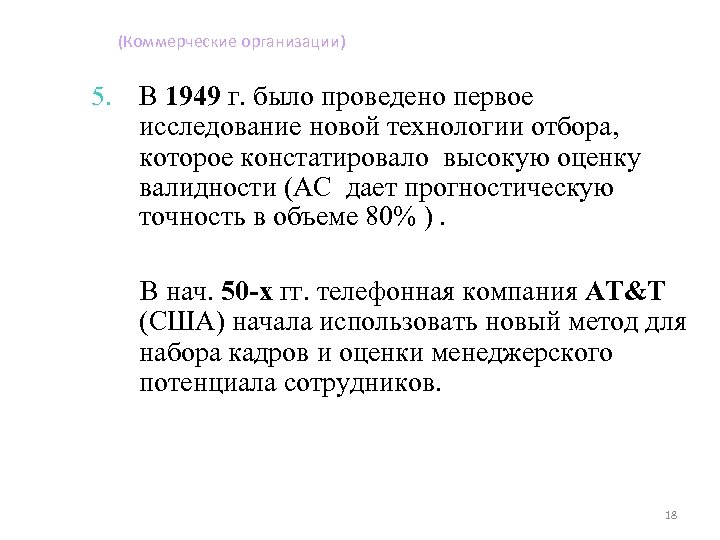 (Коммерческие организации)

5. В 1949 г. было проведено первое исследование новой технологии отбора, которое констатировало высокую оценку валидности (АС дает прогностическую точность в объеме 80% ) .

В нач. 50-х гг. телефонная компания AT&T (США) начала использовать новый метод для набора кадров и оценки менеджерского потенциала сотрудников.

18